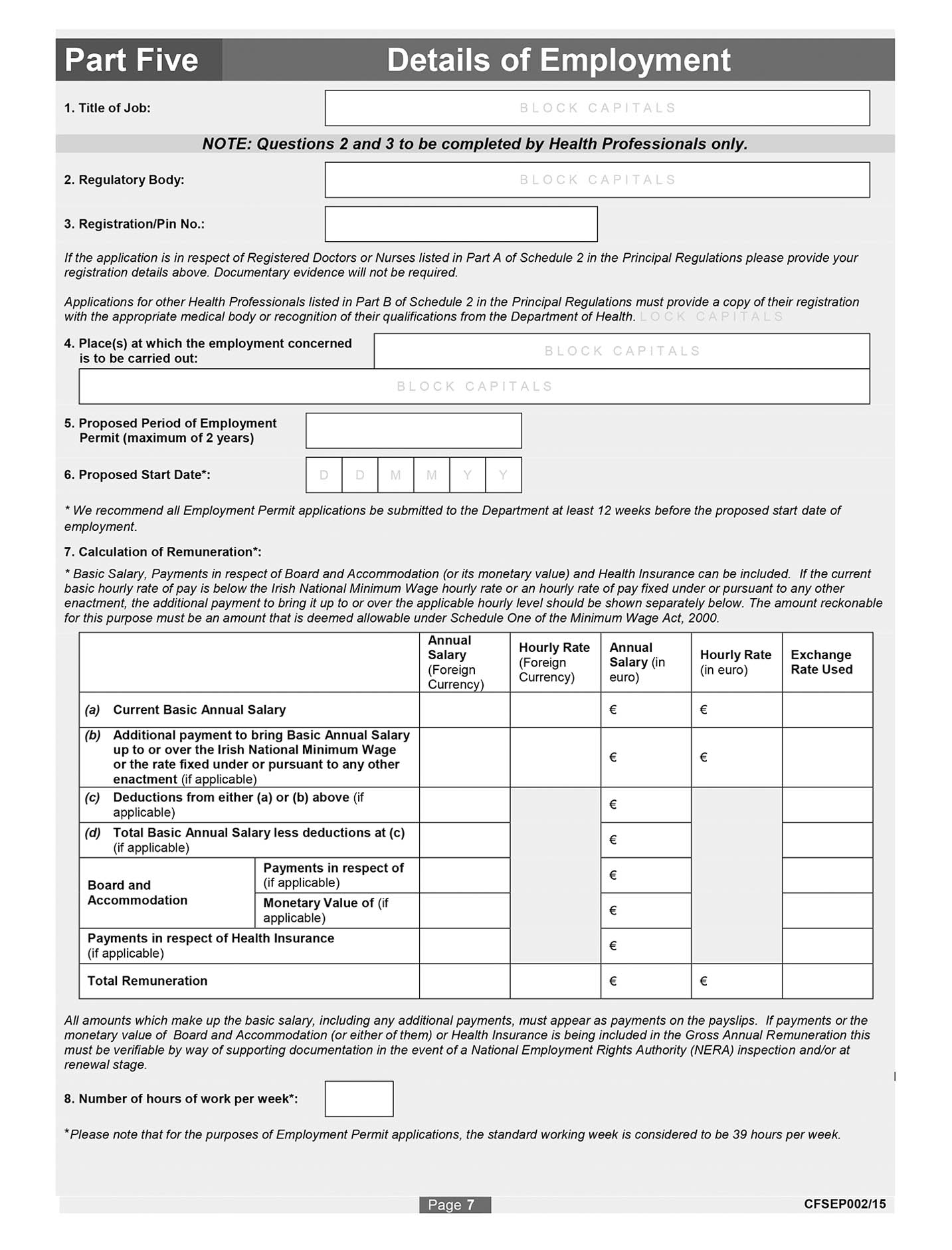 Part Five Details of Employment

1. Title of Job: BLOCK CAPITALS

NOTE: Questions 2 and 3 to be completed by Health Professionals only.

2. Regulatory Body: BLOCK CAPITALS

3. Registration/Pin No.:

If the application is in respect of Registered Doctors or Nurses listed in Part A of Schedule 2 in the Principal Regulations please provide your registration details above. Documentary evidence will not be required.

Applications for other Health Professionals listed in Part B of Schedule 2 in the Principal Regulations must provide a copy of their registration with the appropriate medical body or recognition of their qualifications from the Department of Health. LOCK CAPITALS

4. Place(s) at which the employment concerned is to be carried out: BLOCK CAPITALS

BLOCK CAPITALS

5. Proposed Period of Employment Permit (maximum of 2 years)

6. Proposed Start Date*: D D M M Y Y

* We recommend all Employment Permit applications be submitted to the Department at least 12 weeks before the proposed start date of employment.

7. Calculation of Remuneration*:

* Basic Salary, Payments in respect of Board and Accommodation (or its monetary value) and Health Insurance can be included. If the current basic hourly rate of pay is below the Irish National Minimum Wage hourly rate or an hourly rate of pay fixed under or pursuant to any other enactment, the additional payment to bring it up to or over the applicable hourly level should be shown separately below. The amount reckonable for this purpose must be an amount that is deemed allowable under Schedule One of the Minimum Wage Act, 2000.

| | | Annual Salary (Foreign Currency) | Hourly Rate (Foreign Currency) | Annual Salary (in euro) | Hourly Rate (in euro) | Exchange Rate Used |
|---|---|---|---|---|---|---|
| (a) Current Basic Annual Salary | | | | € | € | |
| (b) Additional payment to bring Basic Annual Salary up to or over the Irish National Minimum Wage or the rate fixed under or pursuant to any other enactment (if applicable) | | | | € | € | |
| (c) Deductions from either (a) or (b) above (if applicable) | | | | € | | |
| (d) Total Basic Annual Salary less deductions at (c) (if applicable) | | | | € | | |
| Board and Accommodation | Payments in respect of (if applicable) | | | € | | |
| | Monetary Value of (if applicable) | | | € | | |
| Payments in respect of Health Insurance (if applicable) | | | | € | | |
| Total Remuneration | | | | € | € | |

All amounts which make up the basic salary, including any additional payments, must appear as payments on the payslips. If payments or the monetary value of Board and Accommodation (or either of them) or Health Insurance is being included in the Gross Annual Remuneration this must be verifiable by way of supporting documentation in the event of a National Employment Rights Authority (NERA) inspection and/or at renewal stage.

8. Number of hours of work per week*:

*Please note that for the purposes of Employment Permit applications, the standard working week is considered to be 39 hours per week.

Page 7 CFSEP002/15